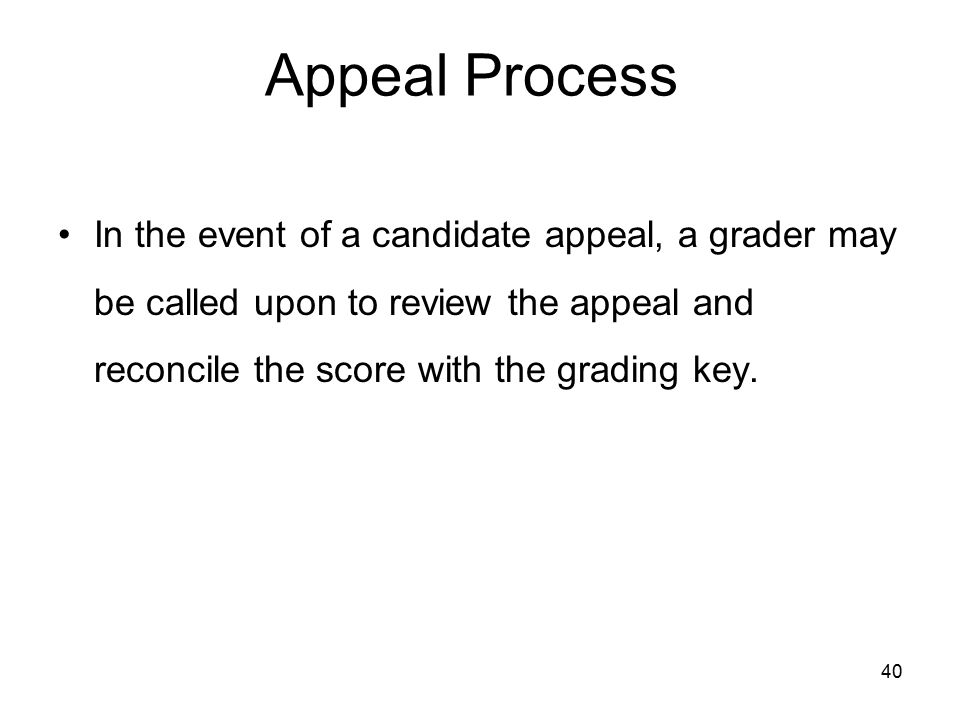 Appeal Process

• In the event of a candidate appeal, a grader may be called upon to review the appeal and reconcile the score with the grading key.

40